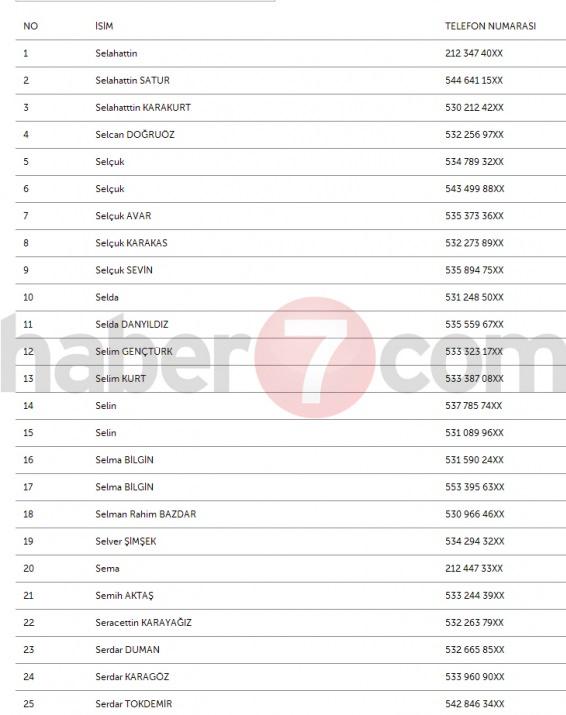 | NO | İSİM | TELEFON NUMARASI |
|---|---|---|
| 1 | Selahattin | 212 347 40XX |
| 2 | Selahattin SATUR | 544 641 15XX |
| 3 | Selahatttin KARAKURT | 530 212 42XX |
| 4 | Selcan DOĞRUÖZ | 532 256 97XX |
| 5 | Selçuk | 534 789 32XX |
| 6 | Selçuk | 543 499 88XX |
| 7 | Selçuk AVAR | 535 373 36XX |
| 8 | Selçuk KARAKAS | 532 273 89XX |
| 9 | Selçuk SEVİN | 535 894 75XX |
| 10 | Selda | 531 248 50XX |
| 11 | Selda DANYILDIZ | 535 559 67XX |
| 12 | Selim GENÇTÜRK | 533 323 17XX |
| 13 | Selim KURT | 533 387 08XX |
| 14 | Selin | 537 785 74XX |
| 15 | Selin | 531 089 96XX |
| 16 | Selma BİLGİN | 531 590 24XX |
| 17 | Selma BİLGİN | 553 395 63XX |
| 18 | Selman Rahim BAZDAR | 530 966 46XX |
| 19 | Selver ŞİMŞEK | 534 294 32XX |
| 20 | Sema | 212 447 33XX |
| 21 | Semih AKTAŞ | 533 244 39XX |
| 22 | Seracettin KARAYAĞIZ | 532 263 79XX |
| 23 | Serdar DUMAN | 532 665 85XX |
| 24 | Serdar KARAGÖZ | 533 960 90XX |
| 25 | Serdar TOKDEMİR | 542 846 34XX |

haber7com